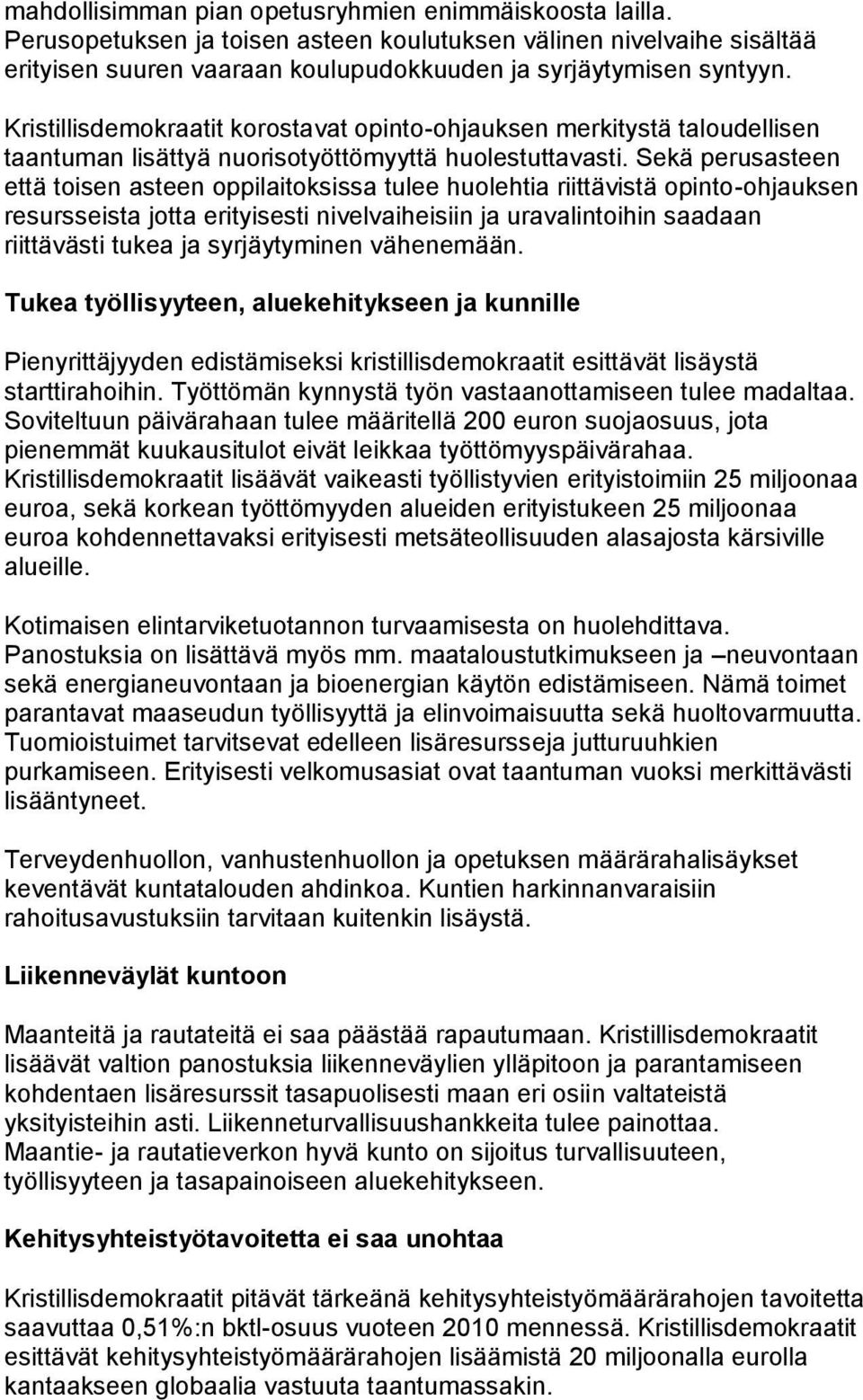 mahdollisimman pian opetusryhmien enimmäiskoosta lailla. Perusopetuksen ja toisen asteen koulutuksen välinen nivelvaihe sisältää erityisen suuren vaaraan koulupudokkuuden ja syrjäytymisen syntyyn.

Kristillisdemokraatit korostavat opinto-ohjauksen merkitystä taloudellisen taantuman lisättyä nuorisotyöttömyyttä huolestuttavasti. Sekä perusasteen että toisen asteen oppilaitoksissa tulee huolehtia riittävistä opinto-ohjauksen resursseista jotta erityisesti nivelvaiheisiin ja uravalintoihin saadaan riittävästi tukea ja syrjäytyminen vähenemään.

Tukea työllisyyteen, aluekehitykseen ja kunnille

Pienyrittäjyyden edistämiseksi kristillisdemokraatit esittävät lisäystä starttirahoihin. Työttömän kynnystä työn vastaanottamiseen tulee madaltaa. Soviteltuun päivärahaan tulee määritellä 200 euron suojaosuus, jota pienemmät kuukausitulot eivät leikkaa työttömyyspäivärahaa. Kristillisdemokraatit lisäävät vaikeasti työllistyvien erityistoimiin 25 miljoonaa euroa, sekä korkean työttömyyden alueiden erityistukeen 25 miljoonaa euroa kohdennettavaksi erityisesti metsäteollisuuden alasajosta kärsiville alueille.

Kotimaisen elintarviketuotannon turvaamisesta on huolehdittava. Panostuksia on lisättävä myös mm. maataloustutkimukseen ja –neuvontaan sekä energianeuvontaan ja bioenergian käytön edistämiseen. Nämä toimet parantavat maaseudun työllisyyttä ja elinvoimaisuutta sekä huoltovarmuutta. Tuomioistuimet tarvitsevat edelleen lisäresursseja jutturuuhkien purkamiseen. Erityisesti velkomusasiat ovat taantuman vuoksi merkittävästi lisääntyneet.

Terveydenhuollon, vanhustenhuollon ja opetuksen määrärahalisäykset keventävät kuntatalouden ahdinkoa. Kuntien harkinnanvaraisiin rahoitusavustuksiin tarvitaan kuitenkin lisäystä.

Liikenneväylät kuntoon

Maanteitä ja rautateitä ei saa päästää rapautumaan. Kristillisdemokraatit lisäävät valtion panostuksia liikenneväylien ylläpitoon ja parantamiseen kohdentaen lisäresurssit tasapuolisesti maan eri osiin valtateistä yksityisteihin asti. Liikenneturvallisuushankkeita tulee painottaa. Maantie- ja rautatieverkon hyvä kunto on sijoitus turvallisuuteen, työllisyyteen ja tasapainoiseen aluekehitykseen.

Kehitysyhteistyötavoitetta ei saa unohtaa

Kristillisdemokraatit pitävät tärkeänä kehitysyhteistyömäärärahojen tavoitetta saavuttaa 0,51%:n bktl-osuus vuoteen 2010 mennessä. Kristillisdemokraatit esittävät kehitysyhteistyömäärärahojen lisäämistä 20 miljoonalla eurolla kantaakseen globaalia vastuuta taantumassakin.